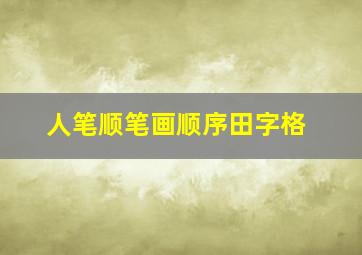 人笔顺笔画顺序田字格